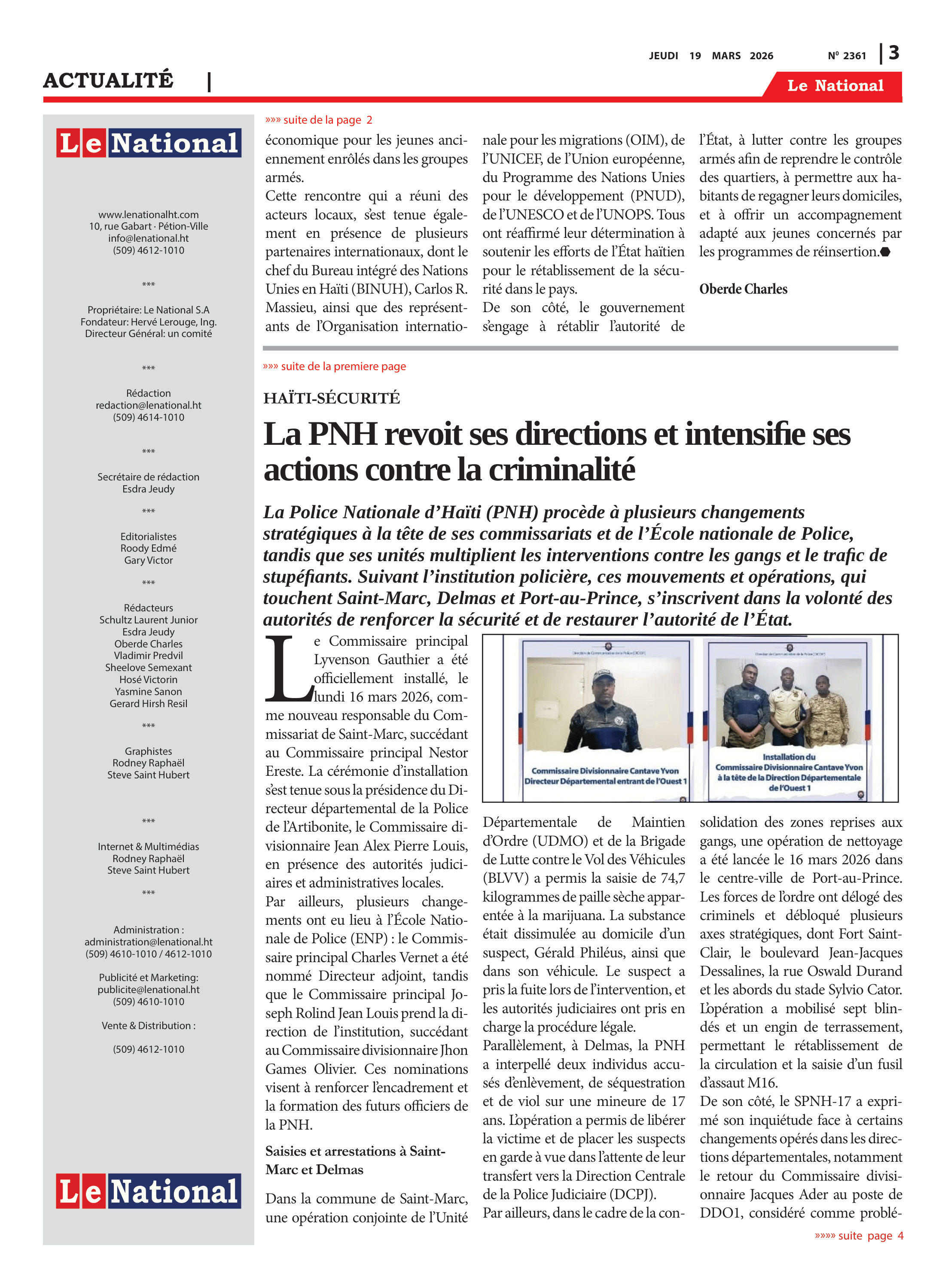 JEUDI 19 MARS 2026

Nº 2361 | 3

ACTUALITÉ |

Le National

Le National

www.lenationalht.com
10, rue Gabart · Pétion-Ville
info@lenational.ht
(509) 4612-1010

***

Propriétaire: Le National S.A
Fondateur: Hervé Lerouge, Ing.
Directeur Général: un comité

***

Rédaction
redaction@lenational.ht
(509) 4614-1010

***

Secrétaire de rédaction
Esdra Jeudy

***

Editorialistes
Roody Edmé
Gary Victor

***

Rédacteurs
Schultz Laurent Junior
Esdra Jeudy
Oberde Charles
Vladimir Predvil
Sheelove Semexant
Hosé Victorin
Yasmine Sanon
Gerard Hirsh Resil

***

Graphistes
Rodney Raphaël
Steve Saint Hubert

***

Internet & Multimédias
Rodney Raphaël
Steve Saint Hubert

***

Administration :
administration@lenational.ht
(509) 4610-1010 / 4612-1010

Publicité et Marketing:
publicite@lenational.ht
(509) 4610-1010

Vente & Distribution :

(509) 4612-1010

Le National

»»» suite de la page 2

économique pour les jeunes anciennement enrôlés dans les groupes armés.
Cette rencontre qui a réuni des acteurs locaux, s'est tenue également en présence de plusieurs partenaires internationaux, dont le chef du Bureau intégré des Nations Unies en Haïti (BINUH), Carlos R. Massieu, ainsi que des représentants de l'Organisation internationale pour les migrations (OIM), de l'UNICEF, de l'Union européenne, du Programme des Nations Unies pour le développement (PNUD), de l'UNESCO et de l'UNOPS. Tous ont réaffirmé leur détermination à soutenir les efforts de l'État haïtien pour le rétablissement de la sécurité dans le pays.
De son côté, le gouvernement s'engage à rétablir l'autorité de l'État, à lutter contre les groupes armés afin de reprendre le contrôle des quartiers, à permettre aux habitants de regagner leurs domiciles, et à offrir un accompagnement adapté aux jeunes concernés par les programmes de réinsertion.

Oberde Charles

»»» suite de la premiere page

HAÏTI-SÉCURITÉ

La PNH revoit ses directions et intensifie ses actions contre la criminalité

La Police Nationale d'Haïti (PNH) procède à plusieurs changements stratégiques à la tête de ses commissariats et de l'École nationale de Police, tandis que ses unités multiplient les interventions contre les gangs et le trafic de stupéfiants. Suivant l'institution policière, ces mouvements et opérations, qui touchent Saint-Marc, Delmas et Port-au-Prince, s'inscrivent dans la volonté des autorités de renforcer la sécurité et de restaurer l'autorité de l'État.

Le Commissaire principal Lyvenson Gauthier a été officiellement installé, le lundi 16 mars 2026, comme nouveau responsable du Commissariat de Saint-Marc, succédant au Commissaire principal Nestor Ereste. La cérémonie d'installation s'est tenue sous la présidence du Directeur départemental de la Police de l'Artibonite, le Commissaire divisionnaire Jean Alex Pierre Louis, en présence des autorités judiciaires et administratives locales.
Par ailleurs, plusieurs changements ont eu lieu à l'École Nationale de Police (ENP) : le Commissaire principal Charles Vernet a été nommé Directeur adjoint, tandis que le Commissaire principal Joseph Rolind Jean Louis prend la direction de l'institution, succédant au Commissaire divisionnaire Jhon Games Olivier. Ces nominations visent à renforcer l'encadrement et la formation des futurs officiers de la PNH.

Saisies et arrestations à Saint-Marc et Delmas

Dans la commune de Saint-Marc, une opération conjointe de l'Unité

Commissaire Divisionnaire Cantave Yvon
Directeur Départemental entrant de l'Ouest 1

Installation du
Commissaire Divisionnaire Cantave Yvon
à la tête de la Direction Départementale
de l'Ouest 1

Départementale de Maintien d'Ordre (UDMO) et de la Brigade de Lutte contre le Vol des Véhicules (BLVV) a permis la saisie de 74,7 kilogrammes de paille sèche apparentée à la marijuana. La substance était dissimulée au domicile d'un suspect, Gérald Philéus, ainsi que dans son véhicule. Le suspect a pris la fuite lors de l'intervention, et les autorités judiciaires ont pris en charge la procédure légale.
Parallèlement, à Delmas, la PNH a interpellé deux individus accusés d'enlèvement, de séquestration et de viol sur une mineure de 17 ans. L'opération a permis de libérer la victime et de placer les suspects en garde à vue dans l'attente de leur transfert vers la Direction Centrale de la Police Judiciaire (DCPJ).
Par ailleurs, dans le cadre de la consolidation des zones reprises aux gangs, une opération de nettoyage a été lancée le 16 mars 2026 dans le centre-ville de Port-au-Prince. Les forces de l'ordre ont délogé des criminels et débloqué plusieurs axes stratégiques, dont Fort Saint-Clair, le boulevard Jean-Jacques Dessalines, la rue Oswald Durand et les abords du stade Sylvio Cator. L'opération a mobilisé sept blindés et un engin de terrassement, permettant le rétablissement de la circulation et la saisie d'un fusil d'assaut M16.
De son côté, le SPNH-17 a exprimé son inquiétude face à certains changements opérés dans les directions départementales, notamment le retour du Commissaire divisionnaire Jacques Ader au poste de DDO1, considéré comme problé-

»»»» suite page 4